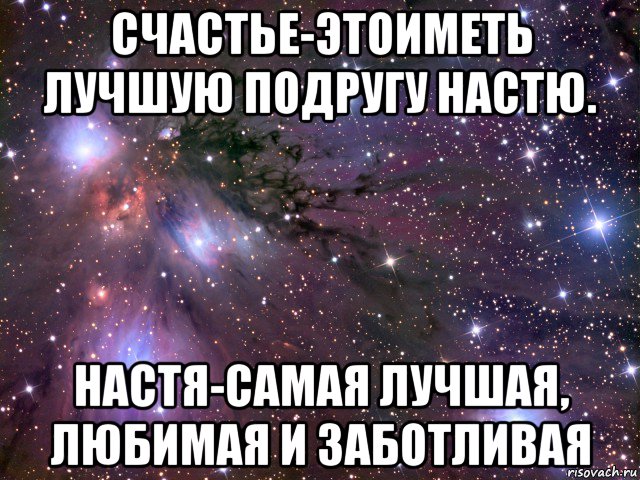 СЧАСТЬЕ-ЭТОИМЕТЬ ЛУЧШУЮ ПОДРУГУ НАСТЮ.

НАСТЯ-САМАЯ ЛУЧШАЯ, ЛЮБИМАЯ И ЗАБОТЛИВАЯ

risovach.ru